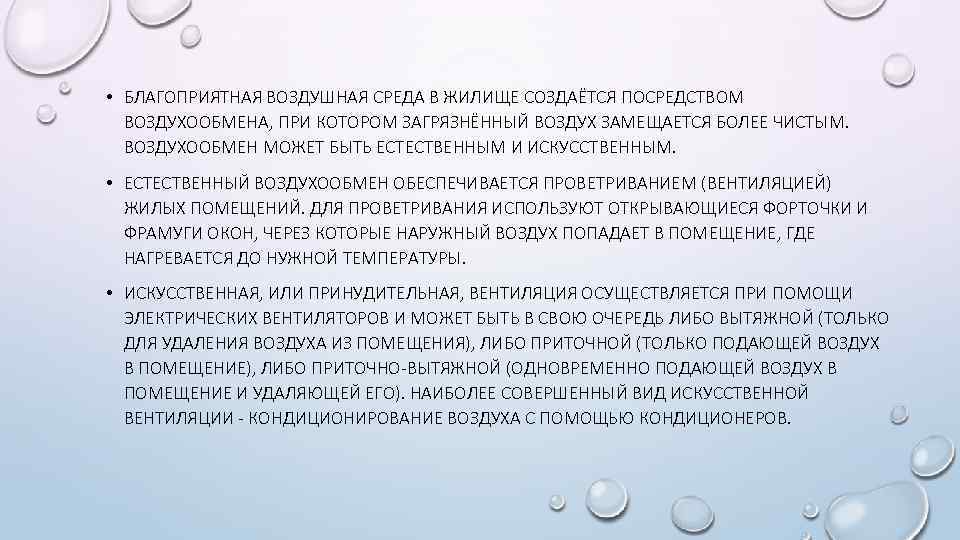 • БЛАГОПРИЯТНАЯ ВОЗДУШНАЯ СРЕДА В ЖИЛИЩЕ СОЗДАЁТСЯ ПОСРЕДСТВОМ ВОЗДУХООБМЕНА, ПРИ КОТОРОМ ЗАГРЯЗНЁННЫЙ ВОЗДУХ ЗАМЕЩАЕТСЯ БОЛЕЕ ЧИСТЫМ. ВОЗДУХООБМЕН МОЖЕТ БЫТЬ ЕСТЕСТВЕННЫМ И ИСКУССТВЕННЫМ.

• ЕСТЕСТВЕННЫЙ ВОЗДУХООБМЕН ОБЕСПЕЧИВАЕТСЯ ПРОВЕТРИВАНИЕМ (ВЕНТИЛЯЦИЕЙ) ЖИЛЫХ ПОМЕЩЕНИЙ. ДЛЯ ПРОВЕТРИВАНИЯ ИСПОЛЬЗУЮТ ОТКРЫВАЮЩИЕСЯ ФОРТОЧКИ И ФРАМУГИ ОКОН, ЧЕРЕЗ КОТОРЫЕ НАРУЖНЫЙ ВОЗДУХ ПОПАДАЕТ В ПОМЕЩЕНИЕ, ГДЕ НАГРЕВАЕТСЯ ДО НУЖНОЙ ТЕМПЕРАТУРЫ.

• ИСКУССТВЕННАЯ, ИЛИ ПРИНУДИТЕЛЬНАЯ, ВЕНТИЛЯЦИЯ ОСУЩЕСТВЛЯЕТСЯ ПРИ ПОМОЩИ ЭЛЕКТРИЧЕСКИХ ВЕНТИЛЯТОРОВ И МОЖЕТ БЫТЬ В СВОЮ ОЧЕРЕДЬ ЛИБО ВЫТЯЖНОЙ (ТОЛЬКО ДЛЯ УДАЛЕНИЯ ВОЗДУХА ИЗ ПОМЕЩЕНИЯ), ЛИБО ПРИТОЧНОЙ (ТОЛЬКО ПОДАЮЩЕЙ ВОЗДУХ В ПОМЕЩЕНИЕ), ЛИБО ПРИТОЧНО-ВЫТЯЖНОЙ (ОДНОВРЕМЕННО ПОДАЮЩЕЙ ВОЗДУХ В ПОМЕЩЕНИЕ И УДАЛЯЮЩЕЙ ЕГО). НАИБОЛЕЕ СОВЕРШЕННЫЙ ВИД ИСКУССТВЕННОЙ ВЕНТИЛЯЦИИ - КОНДИЦИОНИРОВАНИЕ ВОЗДУХА С ПОМОЩЬЮ КОНДИЦИОНЕРОВ.